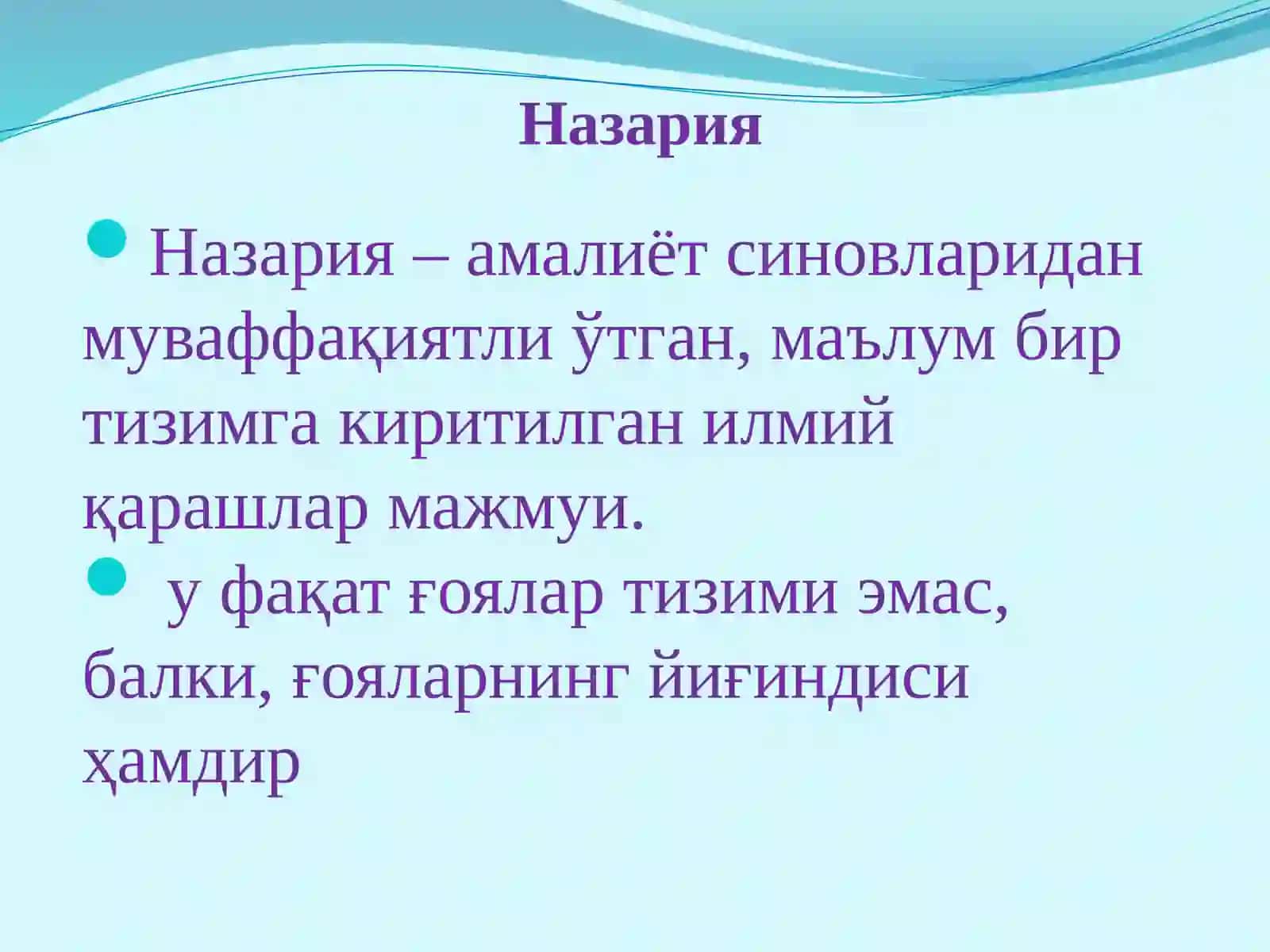 Назария

Назария – амалиёт синовларидан муваффақиятли ўтган, маълум бир тизимга киритилган илмий қарашлар мажмуи.

у фақат ғоялар тизими эмас, балки, ғояларнинг йиғиндиси ҳамдир